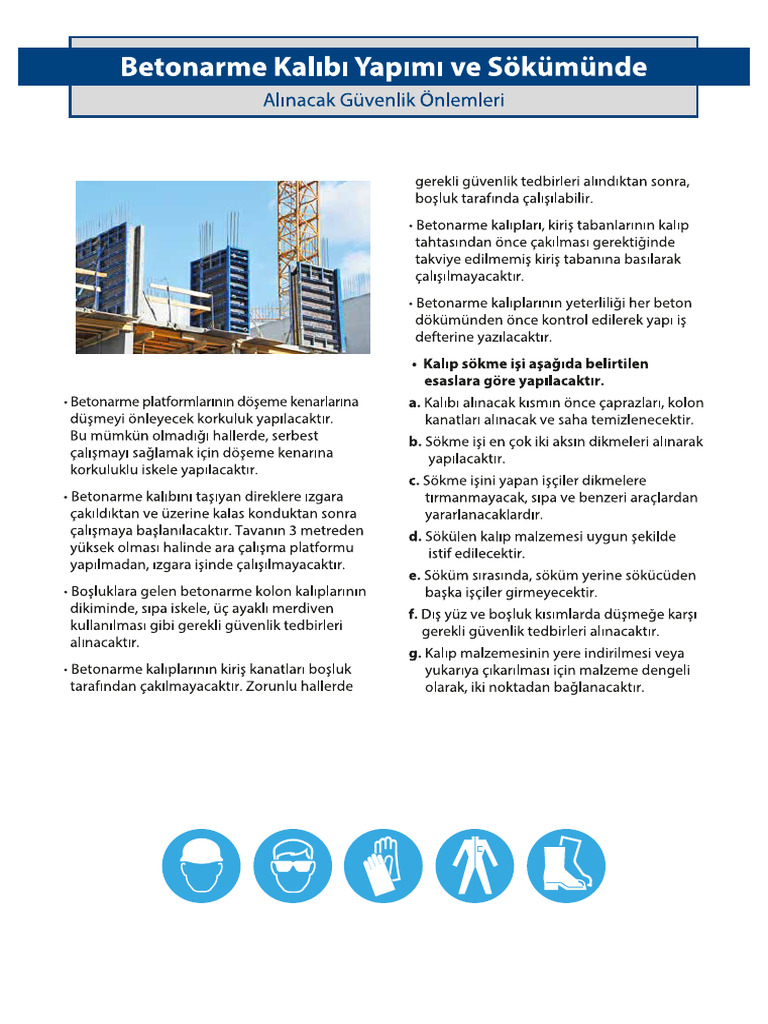 Betonarme Kalıbı Yapımı ve Sökümünde
Alınacak Güvenlik Önlemleri

• Betonarme platformlarının döşeme kenarlarına düşmeyi önleyecek korkuluk yapılacaktır. Bu mümkün olmadığı hallerde, serbest çalışmayı sağlamak için döşeme kenarına korkuluklu iskele yapılacaktır.

• Betonarme kalıbını taşıyan direklere ızgara çakıldıktan ve üzerine kalas konduktan sonra çalışmaya başlanılacaktır. Tavanın 3 metreden yüksek olması halinde ara çalışma platformu yapılmadan, ızgara işinde çalışılmayacaktır.

• Boşluklara gelen betonarme kolon kalıplarının dikiminde, sıpa iskele, üç ayaklı merdiven kullanılması gibi gerekli güvenlik tedbirleri alınacaktır.

• Betonarme kalıplarının kiriş kanatları boşluk tarafından çakılmayacaktır. Zorunlu hallerde gerekli güvenlik tedbirleri alındıktan sonra, boşluk tarafında çalışılabilir.

• Betonarme kalıpları, kiriş tabanlarının kalıp tahtasından önce çakılması gerektiğinde takviye edilmemiş kiriş tabanına basılarak çalışılmayacaktır.

• Betonarme kalıplarının yeterliliği her beton dökümünden önce kontrol edilerek yapı iş defterine yazılacaktır.

• Kalıp sökme işi aşağıda belirtilen esaslara göre yapılacaktır.
a. Kalıbı alınacak kısmın önce çaprazları, kolon kanatları alınacak ve saha temizlenecektir.
b. Sökme işi en çok iki aksın dikmeleri alınarak yapılacaktır.
c. Sökme işini yapan işçiler dikmelere tırmanmayacak, sıpa ve benzeri araçlardan yararlanacaklardır.
d. Sökülen kalıp malzemesi uygun şekilde istif edilecektir.
e. Söküm sırasında, söküm yerine sökücüden başka işçiler girmeyecektir.
f. Dış yüz ve boşluk kısımlarda düşmeğe karşı gerekli güvenlik tedbirleri alınacaktır.
g. Kalıp malzemesinin yere indirilmesi veya yukarıya çıkarılması için malzeme dengeli olarak, iki noktadan bağlanacaktır.